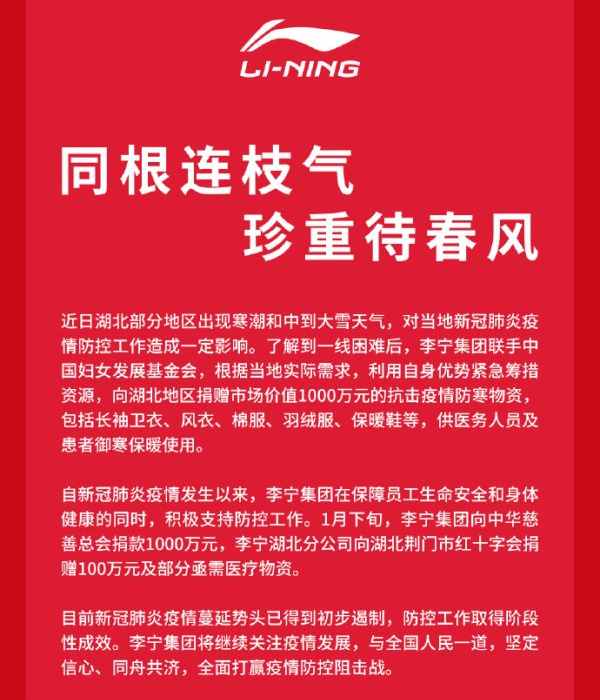 LI-NING

同根连枝气
珍重待春风

近日湖北部分地区出现寒潮和中到大雪天气，对当地新冠肺炎疫情防控工作造成一定影响。了解到一线困难后，李宁集团联手中国妇女发展基金会，根据当地实际需求，利用自身优势紧急筹措资源，向湖北地区捐赠市场价值1000万元的抗击疫情防寒物资，包括长袖卫衣、风衣、棉服、羽绒服、保暖鞋等，供医务人员及患者御寒保暖使用。

自新冠肺炎疫情发生以来，李宁集团在保障员工生命安全和身体健康的同时，积极支持防控工作。1月下旬，李宁集团向中华慈善总会捐款1000万元，李宁湖北分公司向湖北荆门市红十字会捐赠100万元及部分亟需医疗物资。

目前新冠肺炎疫情蔓延势头已得到初步遏制，防控工作取得阶段性成效。李宁集团将继续关注疫情发展，与全国人民一道，坚定信心、同舟共济，全面打赢疫情防控阻击战。